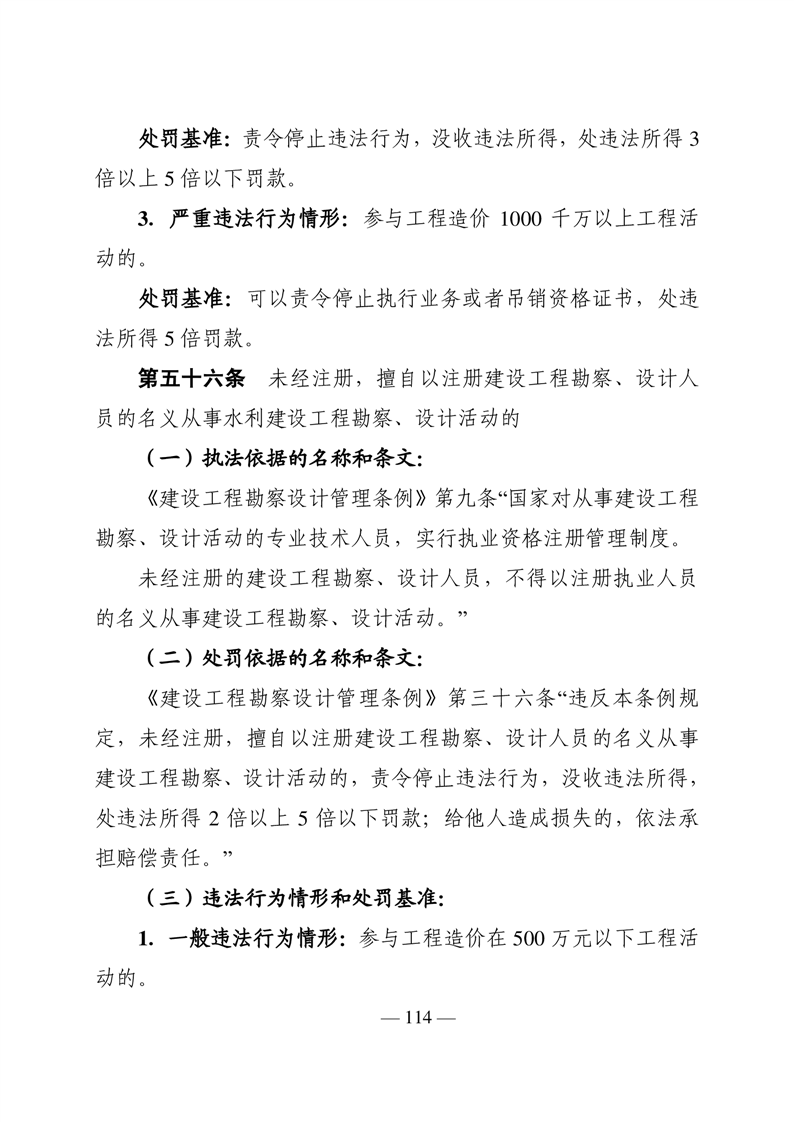 处罚基准：责令停止违法行为，没收违法所得，处违法所得3倍以上5倍以下罚款。

3.严重违法行为情形：参与工程造价1000千万以上工程活动的。

处罚基准：可以责令停止执行业务或者吊销资格证书，处违法所得5倍罚款。

第五十六条 未经注册，擅自以注册建设工程勘察、设计人员的名义从事水利建设工程勘察、设计活动的

（一）执法依据的名称和条文：

《建设工程勘察设计管理条例》第九条“国家对从事建设工程勘察、设计活动的专业技术人员，实行执业资格注册管理制度。

未经注册的建设工程勘察、设计人员，不得以注册执业人员的名义从事建设工程勘察、设计活动。”

（二）处罚依据的名称和条文：

《建设工程勘察设计管理条例》第三十六条“违反本条例规定，未经注册，擅自以注册建设工程勘察、设计人员的名义从事建设工程勘察、设计活动的，责令停止违法行为，没收违法所得，处违法所得2倍以上5倍以下罚款；给他人造成损失的，依法承担赔偿责任。”

（三）违法行为情形和处罚基准：

1.一般违法行为情形：参与工程造价在500万元以下工程活动的。

— 114 —